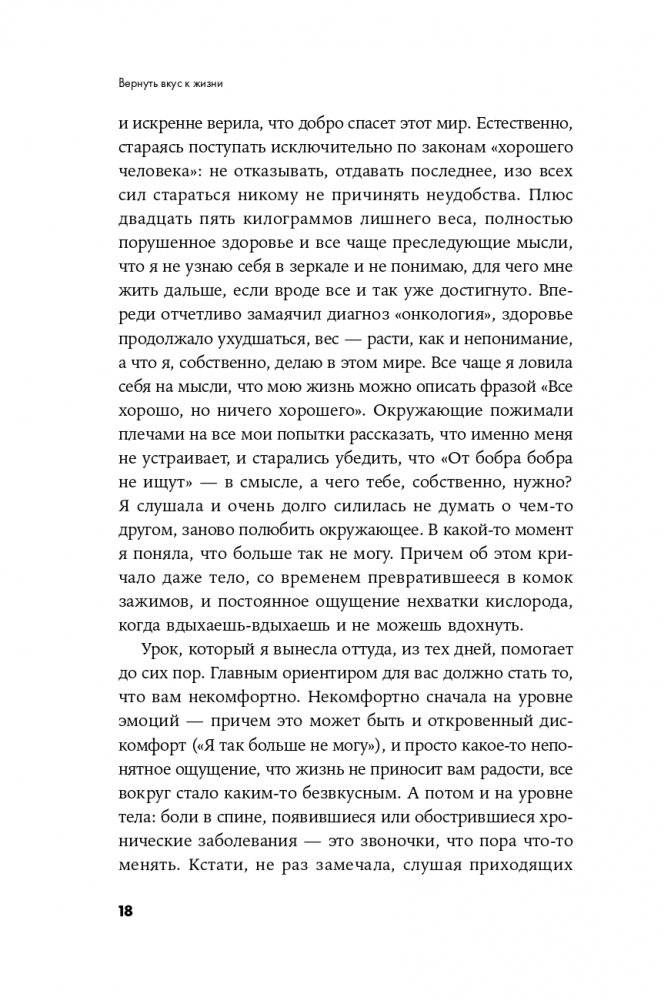 Вернуть вкус к жизни

и искренне верила, что добро спасет этот мир. Естественно, стараясь поступать исключительно по законам «хорошего человека»: не отказывать, отдавать последнее, изо всех сил стараться никому не причинять неудобства. Плюс двадцать пять килограммов лишнего веса, полностью порушенное здоровье и все чаще преследующие мысли, что я не узнаю себя в зеркале и не понимаю, для чего мне жить дальше, если вроде все и так уже достигнуто. Впереди отчетливо замаячил диагноз «онкология», здоровье продолжало ухудшаться, вес — расти, как и непонимание, а что я, собственно, делаю в этом мире. Все чаще я ловила себя на мысли, что мою жизнь можно описать фразой «Все хорошо, но ничего хорошего». Окружающие пожимали плечами на все мои попытки рассказать, что именно меня не устраивает, и старались убедить, что «От бобра бобра не ищут» — в смысле, а чего тебе, собственно, нужно? Я слушала и очень долго силилась не думать о чем-то другом, заново полюбить окружающее. В какой-то момент я поняла, что больше так не могу. Причем об этом кричало даже тело, со временем превратившееся в комок зажимов, и постоянное ощущение нехватки кислорода, когда вдыхаешь-вдыхаешь и не можешь вдохнуть.

Урок, который я вынесла оттуда, из тех дней, помогает до сих пор. Главным ориентиром для вас должно стать то, что вам некомфортно. Некомфортно сначала на уровне эмоций — причем это может быть и откровенный дискомфорт («Я так больше не могу»), и просто какое-то непонятное ощущение, что жизнь не приносит вам радости, все вокруг стало каким-то безвкусным. А потом и на уровне тела: боли в спине, появившиеся или обострившиеся хронические заболевания — это звоночки, что пора что-то менять. Кстати, не раз замечала, слушая приходящих

18